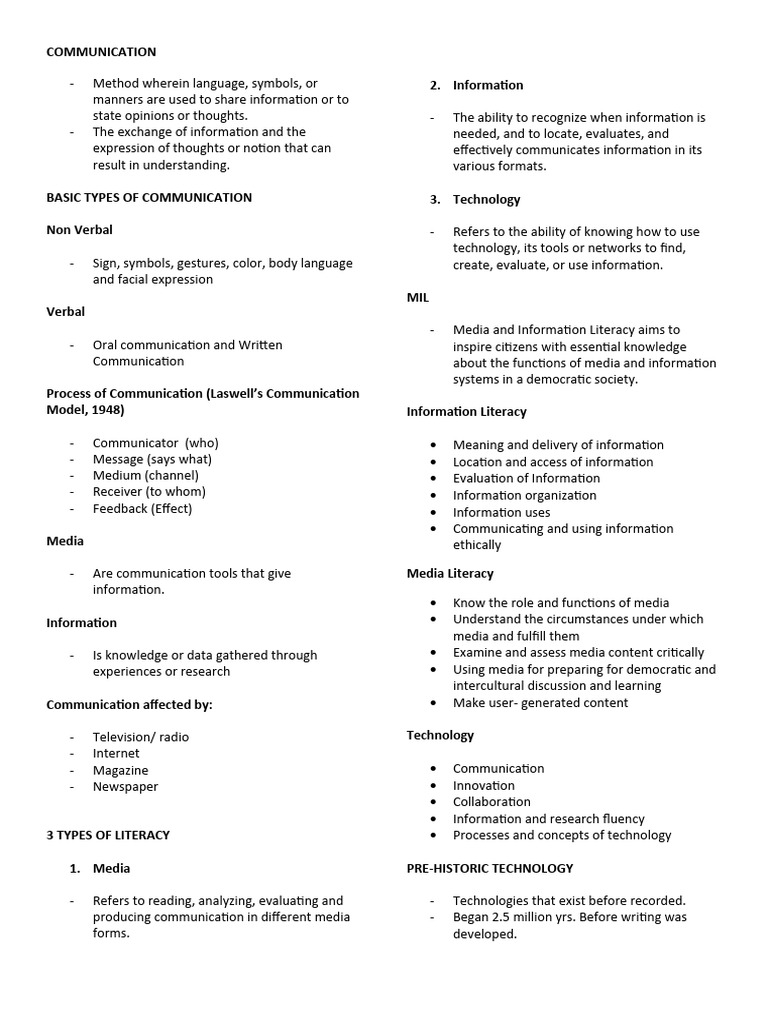 COMMUNICATION

- Method wherein language, symbols, or manners are used to share information or to state opinions or thoughts.
- The exchange of information and the expression of thoughts or notion that can result in understanding.

BASIC TYPES OF COMMUNICATION

Non Verbal

- Sign, symbols, gestures, color, body language and facial expression

Verbal

- Oral communication and Written Communication

Process of Communication (Laswell's Communication Model, 1948)

- Communicator (who)
- Message (says what)
- Medium (channel)
- Receiver (to whom)
- Feedback (Effect)

Media

- Are communication tools that give information.

Information

- Is knowledge or data gathered through experiences or research

Communication affected by:

- Television/ radio
- Internet
- Magazine
- Newspaper

3 TYPES OF LITERACY

1. Media

- Refers to reading, analyzing, evaluating and producing communication in different media forms.

2. Information

- The ability to recognize when information is needed, and to locate, evaluates, and effectively communicates information in its various formats.

3. Technology

- Refers to the ability of knowing how to use technology, its tools or networks to find, create, evaluate, or use information.

MIL

- Media and Information Literacy aims to inspire citizens with essential knowledge about the functions of media and information systems in a democratic society.

Information Literacy

• Meaning and delivery of information
• Location and access of information
• Evaluation of Information
• Information organization
• Information uses
• Communicating and using information ethically

Media Literacy

• Know the role and functions of media
• Understand the circumstances under which media and fulfill them
• Examine and assess media content critically
• Using media for preparing for democratic and intercultural discussion and learning
• Make user- generated content

Technology

• Communication
• Innovation
• Collaboration
• Information and research fluency
• Processes and concepts of technology

PRE-HISTORIC TECHNOLOGY

- Technologies that exist before recorded.
- Began 2.5 million yrs. Before writing was developed.